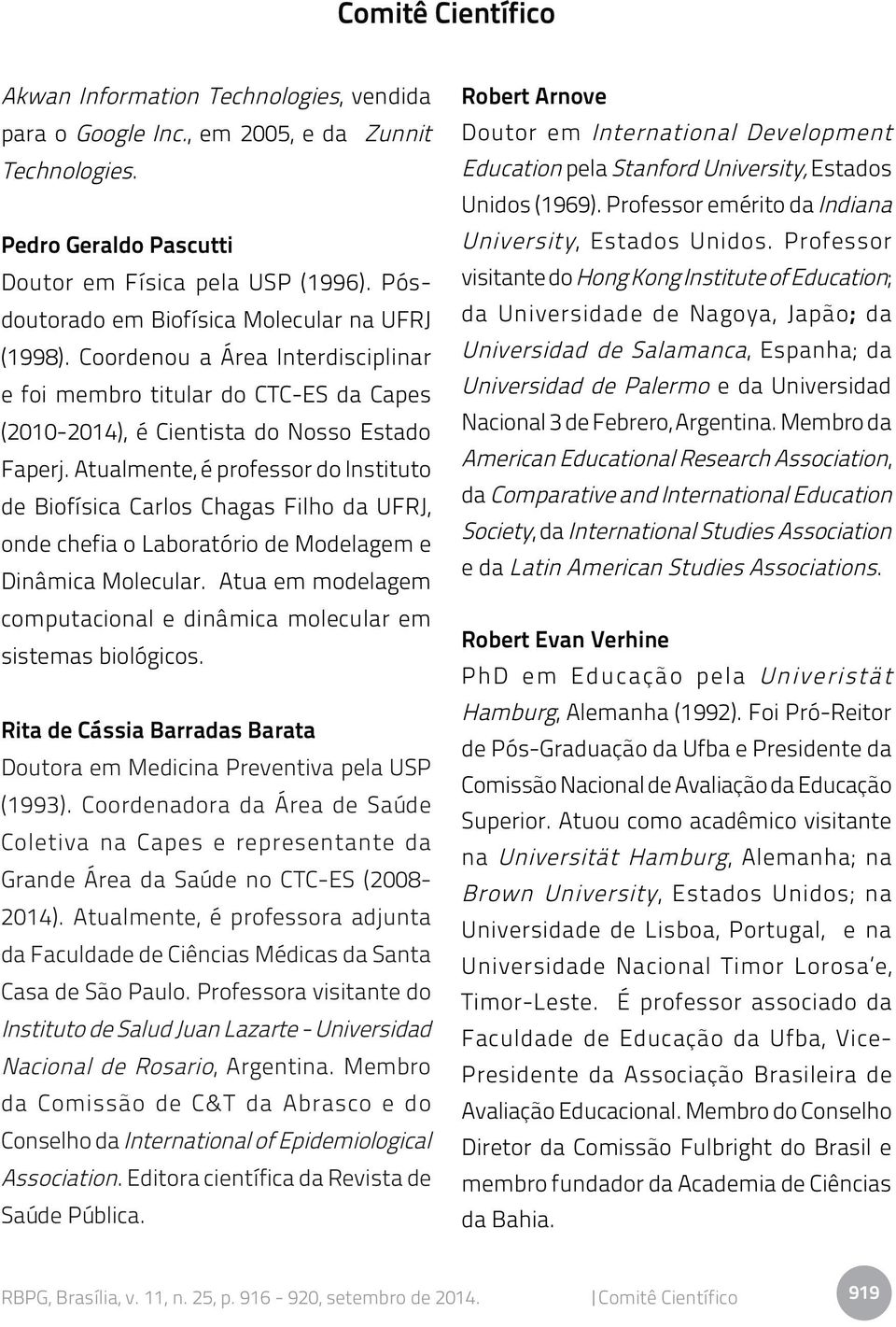 Comitê Científico

Akwan Information Technologies, vendida para o Google Inc., em 2005, e da Zunnit Technologies.

Pedro Geraldo Pascutti
Doutor em Física pela USP (1996). Pós-doutorado em Biofísica Molecular na UFRJ (1998). Coordenou a Área Interdisciplinar e foi membro titular do CTC-ES da Capes (2010-2014), é Cientista do Nosso Estado Faperj. Atualmente, é professor do Instituto de Biofísica Carlos Chagas Filho da UFRJ, onde chefia o Laboratório de Modelagem e Dinâmica Molecular. Atua em modelagem computacional e dinâmica molecular em sistemas biológicos.

Rita de Cássia Barradas Barata
Doutora em Medicina Preventiva pela USP (1993). Coordenadora da Área de Saúde Coletiva na Capes e representante da Grande Área da Saúde no CTC-ES (2008-2014). Atualmente, é professora adjunta da Faculdade de Ciências Médicas da Santa Casa de São Paulo. Professora visitante do Instituto de Salud Juan Lazarte - Universidad Nacional de Rosario, Argentina. Membro da Comissão de C&T da Abrasco e do Conselho da International of Epidemiological Association. Editora científica da Revista de Saúde Pública.

Robert Arnove
Doutor em International Development Education pela Stanford University, Estados Unidos (1969). Professor emérito da Indiana University, Estados Unidos. Professor visitante do Hong Kong Institute of Education; da Universidade de Nagoya, Japão; da Universidad de Salamanca, Espanha; da Universidad de Palermo e da Universidad Nacional 3 de Febrero, Argentina. Membro da American Educational Research Association, da Comparative and International Education Society, da International Studies Association e da Latin American Studies Associations.

Robert Evan Verhine
PhD em Educação pela Univeristät Hamburg, Alemanha (1992). Foi Pró-Reitor de Pós-Graduação da Ufba e Presidente da Comissão Nacional de Avaliação da Educação Superior. Atuou como acadêmico visitante na Universität Hamburg, Alemanha; na Brown University, Estados Unidos; na Universidade de Lisboa, Portugal, e na Universidade Nacional Timor Lorosa'e, Timor-Leste. É professor associado da Faculdade de Educação da Ufba, Vice-Presidente da Associação Brasileira de Avaliação Educacional. Membro do Conselho Diretor da Comissão Fulbright do Brasil e membro fundador da Academia de Ciências da Bahia.

RBPG, Brasília, v. 11, n. 25, p. 916 - 920, setembro de 2014. | Comitê Científico 919